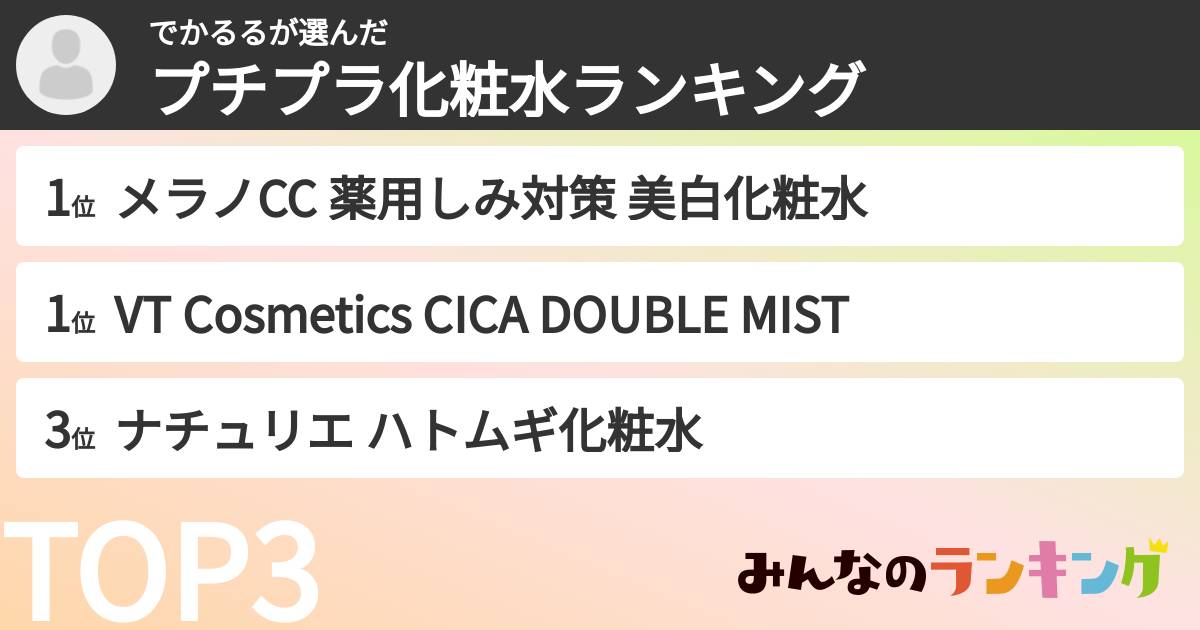 でかるるが選んだ
プチプラ化粧水ランキング

1位 メラノCC 薬用しみ対策 美白化粧水

1位 VT Cosmetics CICA DOUBLE MIST

3位 ナチュリエ ハトムギ化粧水

TOP3

みんなのランキング